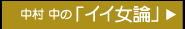 中村 中の「イイ女論」▶